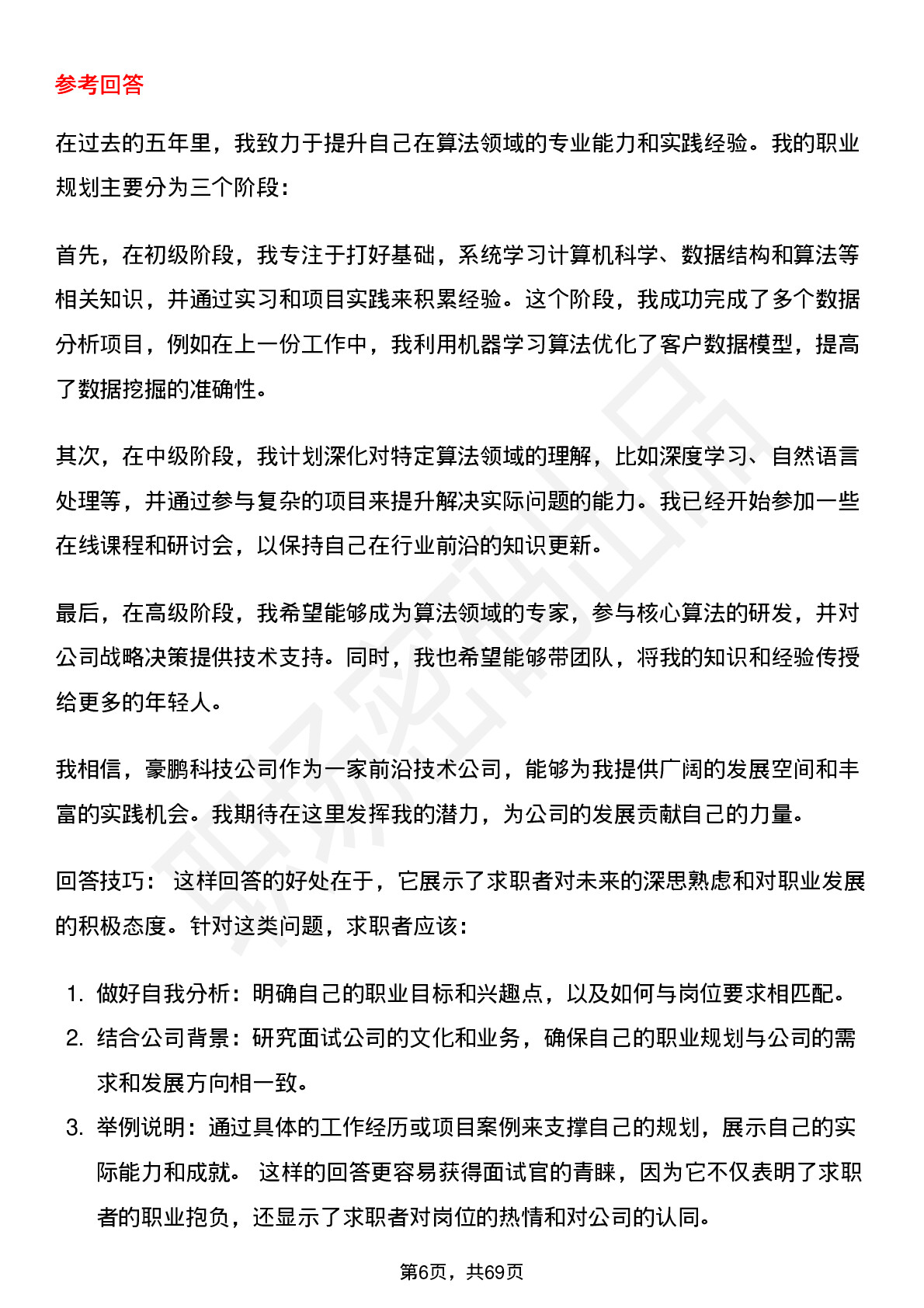 参考回答

在过去的五年里，我致力于提升自己在算法领域的专业能力和实践经验。我的职业规划主要分为三个阶段：

首先，在初级阶段，我专注于打好基础，系统学习计算机科学、数据结构和算法等相关知识，并通过实习和项目实践来积累经验。这个阶段，我成功完成了多个数据分析项目，例如在上一份工作中，我利用机器学习算法优化了客户数据模型，提高了数据挖掘的准确性。

其次，在中级阶段，我计划深化对特定算法领域的理解，比如深度学习、自然语言处理等，并通过参与复杂的项目来提升解决实际问题的能力。我已经开始参加一些在线课程和研讨会，以保持自己在行业前沿的知识更新。

最后，在高级阶段，我希望能够成为算法领域的专家，参与核心算法的研发，并对公司战略决策提供技术支持。同时，我也希望能够带团队，将我的知识和经验传授给更多的年轻人。

我相信，豪鹏科技公司作为一家前沿技术公司，能够为我提供广阔的发展空间和丰富的实践机会。我期待在这里发挥我的潜力，为公司的发展贡献自己的力量。

回答技巧： 这样回答的好处在于，它展示了求职者对未来的深思熟虑和对职业发展的积极态度。针对这类问题，求职者应该：

1. 做好自我分析：明确自己的职业目标和兴趣点，以及如何与岗位要求相匹配。
2. 结合公司背景：研究面试公司的文化和业务，确保自己的职业规划与公司的需求和发展方向相一致。
3. 举例说明：通过具体的工作经历或项目案例来支撑自己的规划，展示自己的实际能力和成就。 这样的回答更容易获得面试官的青睐，因为它不仅表明了求职者的职业抱负，还显示了求职者对岗位的热情和对公司的认同。

第6页，共69页